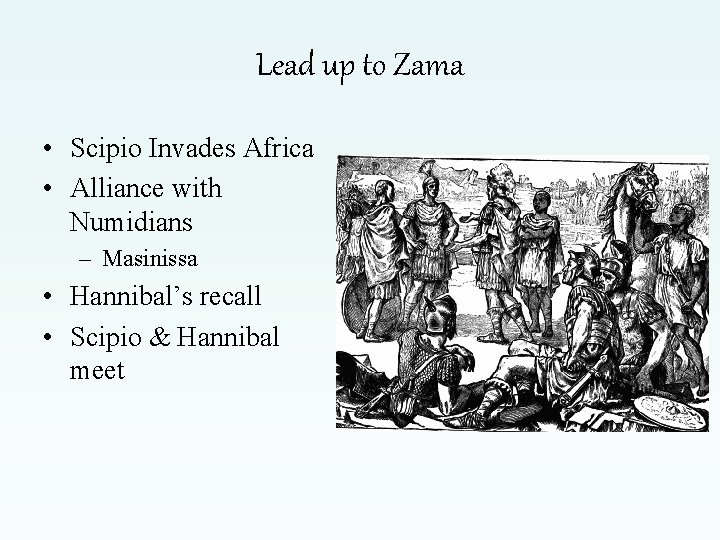 Lead up to Zama

• Scipio Invades Africa
• Alliance with Numidians
- Masinissa
• Hannibal's recall
• Scipio & Hannibal meet